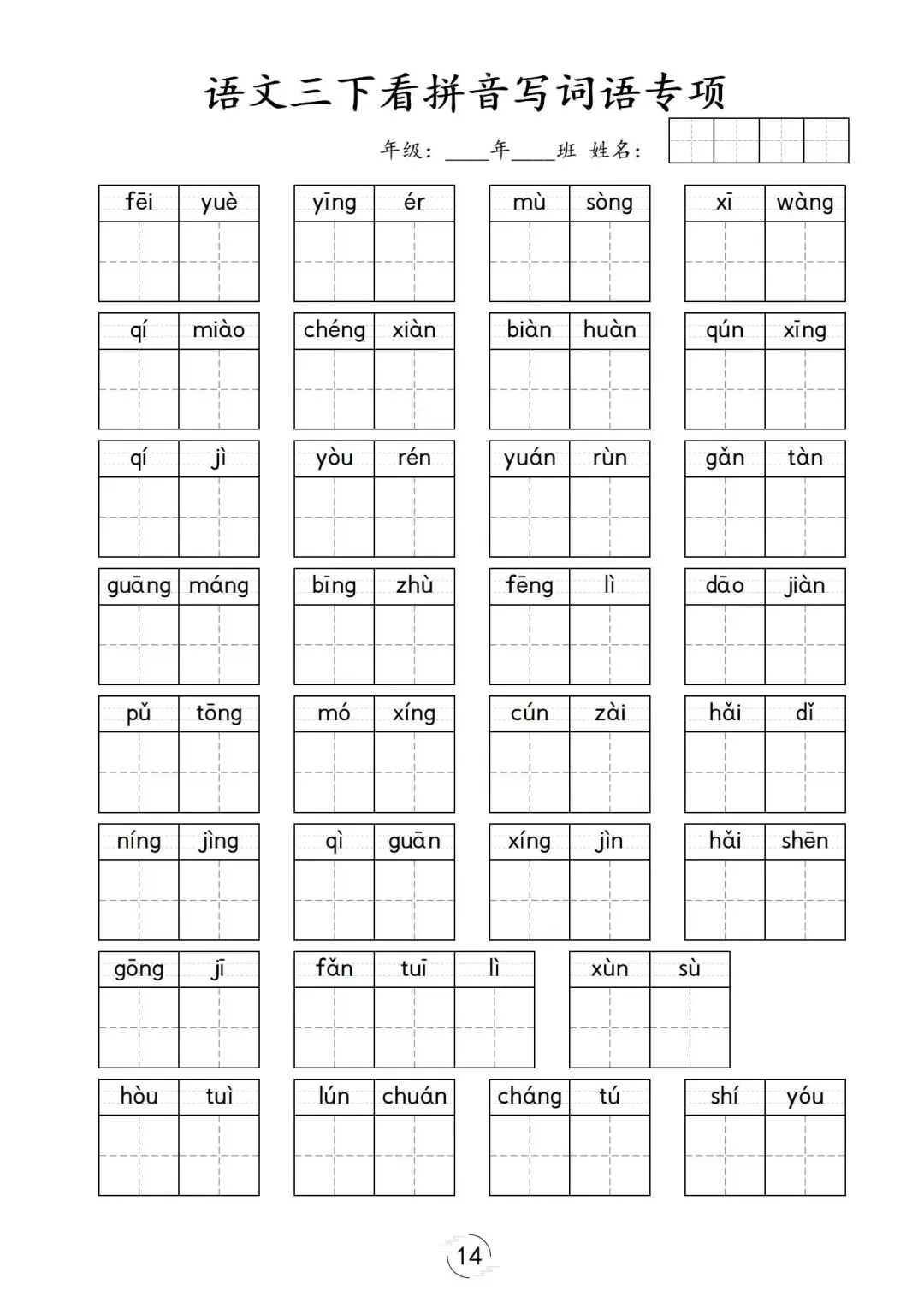 语文三下看拼音写词语专项

年级：____年____班 姓名：

fēi yuè　yīng ér　mù sòng　xī wàng

qí miào　chéng xiàn　biàn huàn　qún xīng

qí jì　yòu rén　yuán rùn　gǎn tàn

guāng máng　bīng zhù　fēng lì　dāo jiàn

pǔ tōng　mó xíng　cún zài　hǎi dǐ

níng jìng　qì guān　xíng jìn　hǎi shēn

gōng jī　fǎn tuī lì　xùn sù

hòu tuì　lún chuán　cháng tú　shí yóu

14